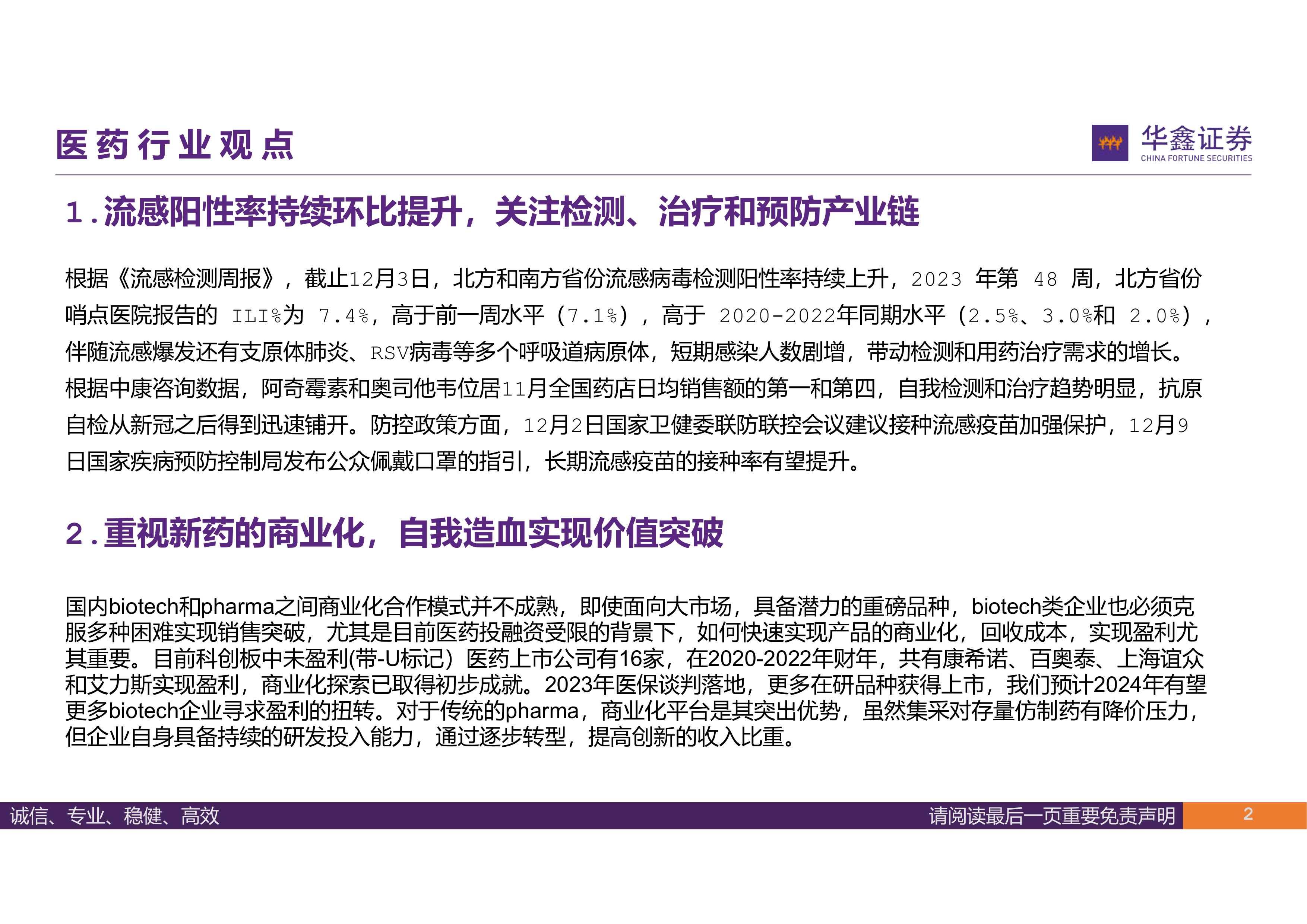 医药行业观点

华鑫证券
CHINA FORTUNE SECURITIES

1.流感阳性率持续环比提升，关注检测、治疗和预防产业链

根据《流感检测周报》，截止12月3日，北方和南方省份流感病毒检测阳性率持续上升，2023 年第 48 周，北方省份哨点医院报告的 ILI%为 7.4%，高于前一周水平（7.1%），高于 2020-2022年同期水平（2.5%、3.0%和 2.0%），伴随流感爆发还有支原体肺炎、RSV病毒等多个呼吸道病原体，短期感染人数剧增，带动检测和用药治疗需求的增长。根据中康咨询数据，阿奇霉素和奥司他韦位居11月全国药店日均销售额的第一和第四，自我检测和治疗趋势明显，抗原自检从新冠之后得到迅速铺开。防控政策方面，12月2日国家卫健委联防联控会议建议接种流感疫苗加强保护，12月9日国家疾病预防控制局发布公众佩戴口罩的指引，长期流感疫苗的接种率有望提升。

2.重视新药的商业化，自我造血实现价值突破

国内biotech和pharma之间商业化合作模式并不成熟，即使面向大市场，具备潜力的重磅品种，biotech类企业也必须克服多种困难实现销售突破，尤其是目前医药投融资受限的背景下，如何快速实现产品的商业化，回收成本，实现盈利尤其重要。目前科创板中未盈利(带-U标记）医药上市公司有16家，在2020-2022年财年，共有康希诺、百奥泰、上海谊众和艾力斯实现盈利，商业化探索已取得初步成就。2023年医保谈判落地，更多在研品种获得上市，我们预计2024年有望更多biotech企业寻求盈利的扭转。对于传统的pharma，商业化平台是其突出优势，虽然集采对存量仿制药有降价压力，但企业自身具备持续的研发投入能力，通过逐步转型，提高创新的收入比重。

诚信、专业、稳健、高效
请阅读最后一页重要免责声明
2